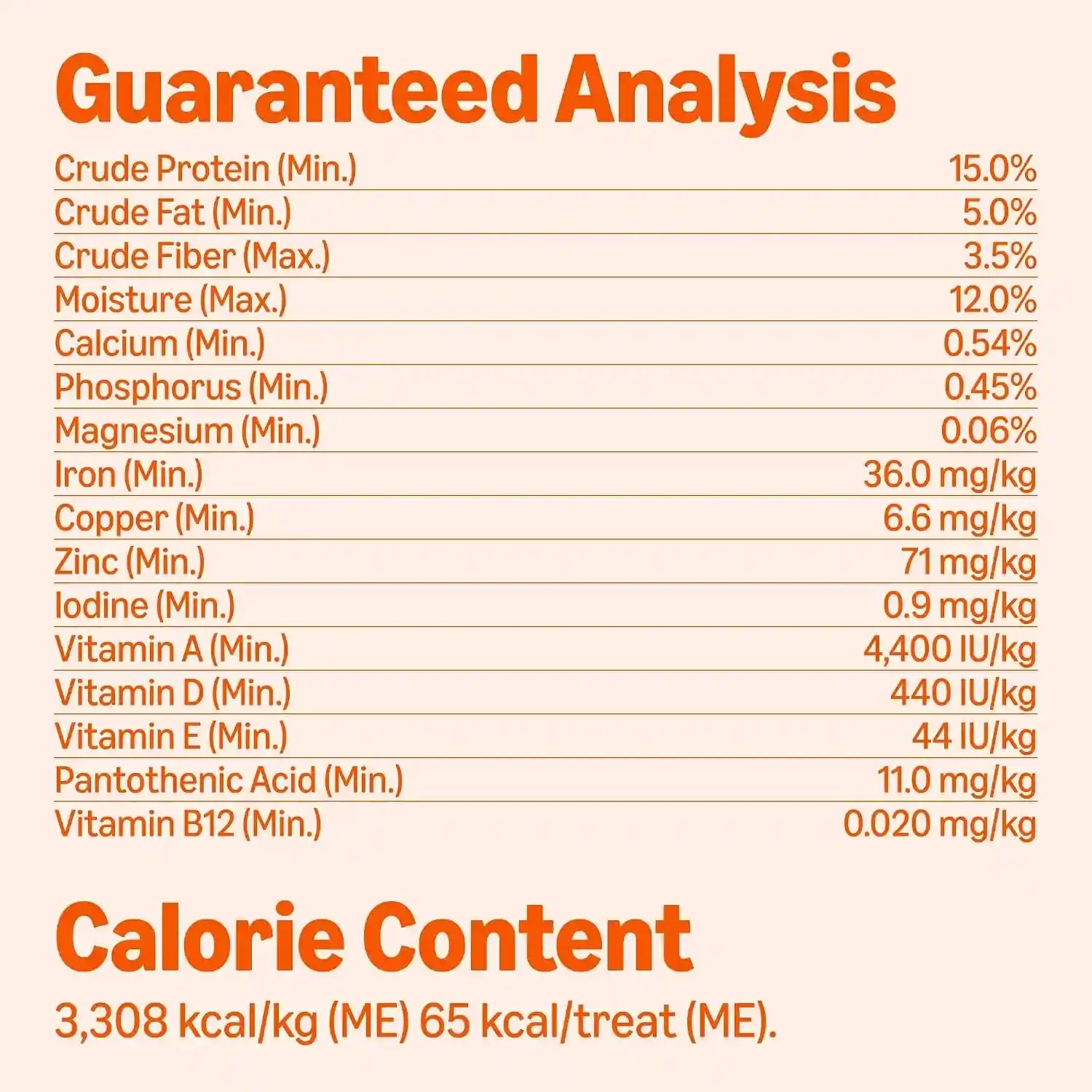 Guaranteed Analysis

Crude Protein (Min.) 15.0%
Crude Fat (Min.) 5.0%
Crude Fiber (Max.) 3.5%
Moisture (Max.) 12.0%
Calcium (Min.) 0.54%
Phosphorus (Min.) 0.45%
Magnesium (Min.) 0.06%
Iron (Min.) 36.0 mg/kg
Copper (Min.) 6.6 mg/kg
Zinc (Min.) 71 mg/kg
Iodine (Min.) 0.9 mg/kg
Vitamin A (Min.) 4,400 IU/kg
Vitamin D (Min.) 440 IU/kg
Vitamin E (Min.) 44 IU/kg
Pantothenic Acid (Min.) 11.0 mg/kg
Vitamin B12 (Min.) 0.020 mg/kg

Calorie Content

3,308 kcal/kg (ME) 65 kcal/treat (ME).